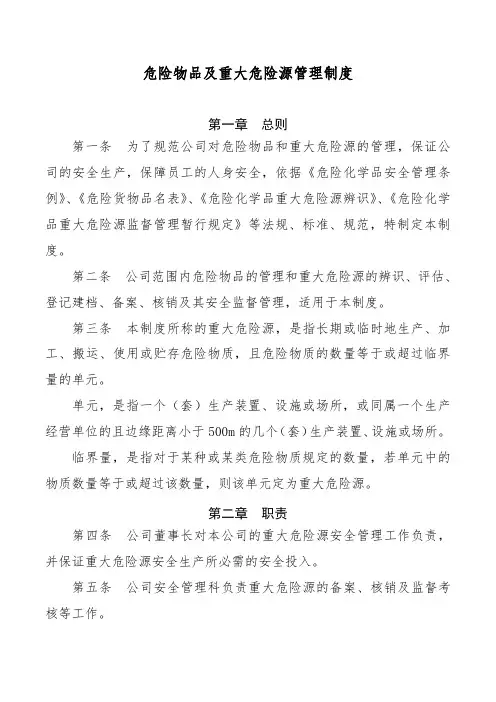 危险物品及重大危险源管理制度

第一章　总则

第一条　为了规范公司对危险物品和重大危险源的管理，保证公司的安全生产，保障员工的人身安全，依据《危险化学品安全管理条例》、《危险货物品名表》、《危险化学品重大危险源辨识》、《危险化学品重大危险源监督管理暂行规定》等法规、标准、规范，特制定本制度。

第二条　公司范围内危险物品的管理和重大危险源的辨识、评估、登记建档、备案、核销及其安全监督管理，适用于本制度。

第三条　本制度所称的重大危险源，是指长期或临时地生产、加工、搬运、使用或贮存危险物质，且危险物质的数量等于或超过临界量的单元。

单元，是指一个（套）生产装置、设施或场所，或同属一个生产经营单位的且边缘距离小于500m的几个（套）生产装置、设施或场所。

临界量，是指对于某种或某类危险物质规定的数量，若单元中的物质数量等于或超过该数量，则该单元定为重大危险源。

第二章　职责

第四条　公司董事长对本公司的重大危险源安全管理工作负责，并保证重大危险源安全生产所必需的安全投入。

第五条　公司安全管理科负责重大危险源的备案、核销及监督考核等工作。